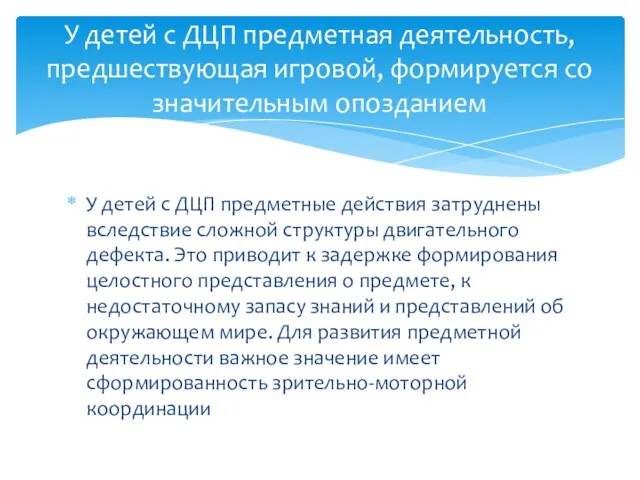 У детей с ДЦП предметная деятельность, предшествующая игровой, формируется со значительным опозданием

* У детей с ДЦП предметные действия затруднены вследствие сложной структуры двигательного дефекта. Это приводит к задержке формирования целостного представления о предмете, к недостаточному запасу знаний и представлений об окружающем мире. Для развития предметной деятельности важное значение имеет сформированность зрительно-моторной координации